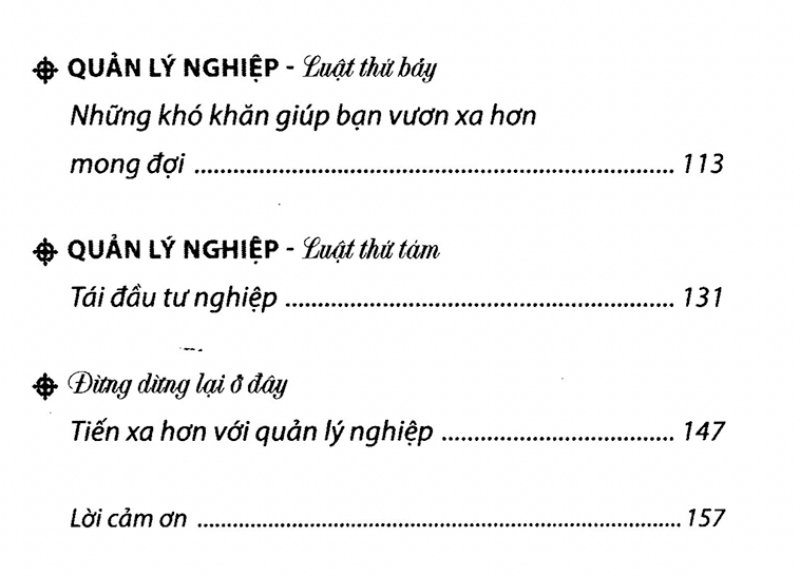 QUẢN LÝ NGHIỆP - Luật thứ bảy

Những khó khăn giúp bạn vươn xa hơn mong đợi 113

QUẢN LÝ NGHIỆP - Luật thứ tám

Tái đầu tư nghiệp 131

Đừng dừng lại ở đây

Tiến xa hơn với quản lý nghiệp 147

Lời cảm ơn 157